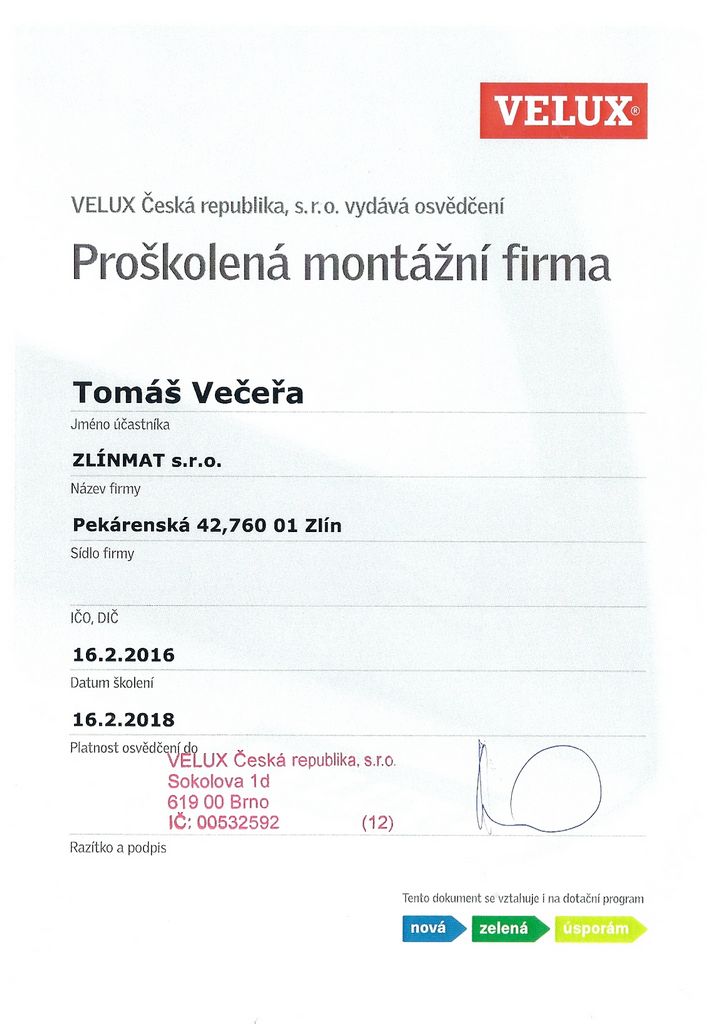 VELUX®

VELUX Česká republika, s.r.o. vydává osvědčení

Proškolená montážní firma

Tomáš Večeřa

Jméno účastníka

ZLÍNMAT s.r.o.

Název firmy

Pekárenská 42,760 01 Zlín

Sídlo firmy

IČO, DIČ

16.2.2016

Datum školení

16.2.2018

Platnost osvědčení do

VELUX Česká republika, s.r.o.
Sokolova 1d
619 00 Brno
IČ: 00532592 (12)

Razítko a podpis

Tento dokument se vztahuje i na dotační program

nová zelená úsporám